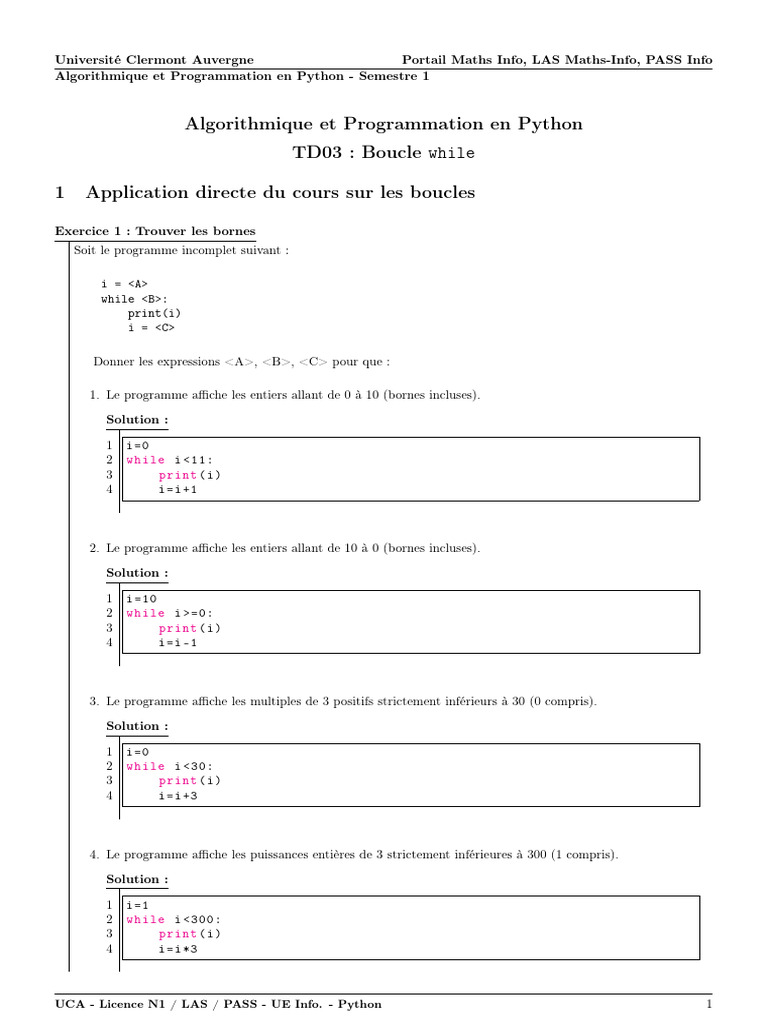 Université Clermont Auvergne Portail Maths Info, LAS Maths-Info, PASS Info
Algorithmique et Programmation en Python - Semestre 1

Algorithmique et Programmation en Python
TD03 : Boucle while

1 Application directe du cours sur les boucles

Exercice 1 : Trouver les bornes
Soit le programme incomplet suivant :

i = <A>
while <B>:
    print(i)
    i = <C>

Donner les expressions <A>, <B>, <C> pour que :

1. Le programme affiche les entiers allant de 0 à 10 (bornes incluses).

Solution :

1 i=0
2 while i<11:
3     print(i)
4     i=i+1

2. Le programme affiche les entiers allant de 10 à 0 (bornes incluses).

Solution :

1 i=10
2 while i>=0:
3     print(i)
4     i=i-1

3. Le programme affiche les multiples de 3 positifs strictement inférieurs à 30 (0 compris).

Solution :

1 i=0
2 while i<30:
3     print(i)
4     i=i+3

4. Le programme affiche les puissances entières de 3 strictement inférieures à 300 (1 compris).

Solution :

1 i=1
2 while i<300:
3     print(i)
4     i=i*3

UCA - Licence N1 / LAS / PASS - UE Info. - Python 1